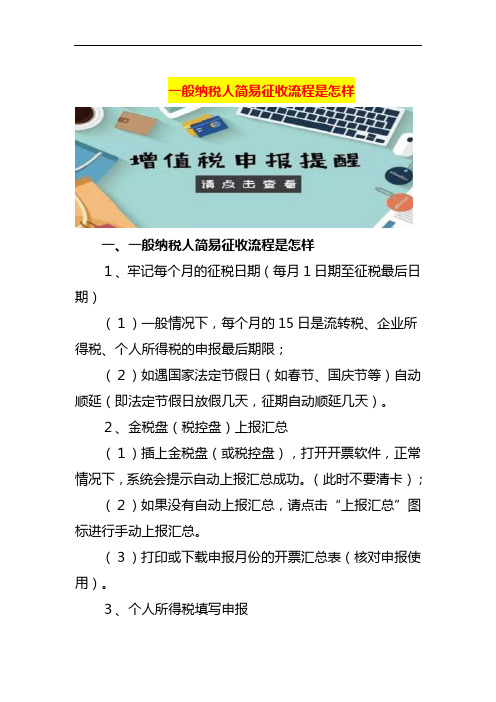 一般纳税人简易征收流程是怎样

增值税申报提醒

请点击查看

一、一般纳税人简易征收流程是怎样

1、牢记每个月的征税日期（每月1日期至征税最后日期）

（1）一般情况下，每个月的15日是流转税、企业所得税、个人所得税的申报最后期限；

（2）如遇国家法定节假日（如春节、国庆节等）自动顺延（即法定节假日放假几天，征期自动顺延几天）。

2、金税盘（税控盘）上报汇总

（1）插上金税盘（或税控盘），打开开票软件，正常情况下，系统会提示自动上报汇总成功。（此时不要清卡）；

（2）如果没有自动上报汇总，请点击“上报汇总”图标进行手动上报汇总。

（3）打印或下载申报月份的开票汇总表（核对申报使用）。

3、个人所得税填写申报